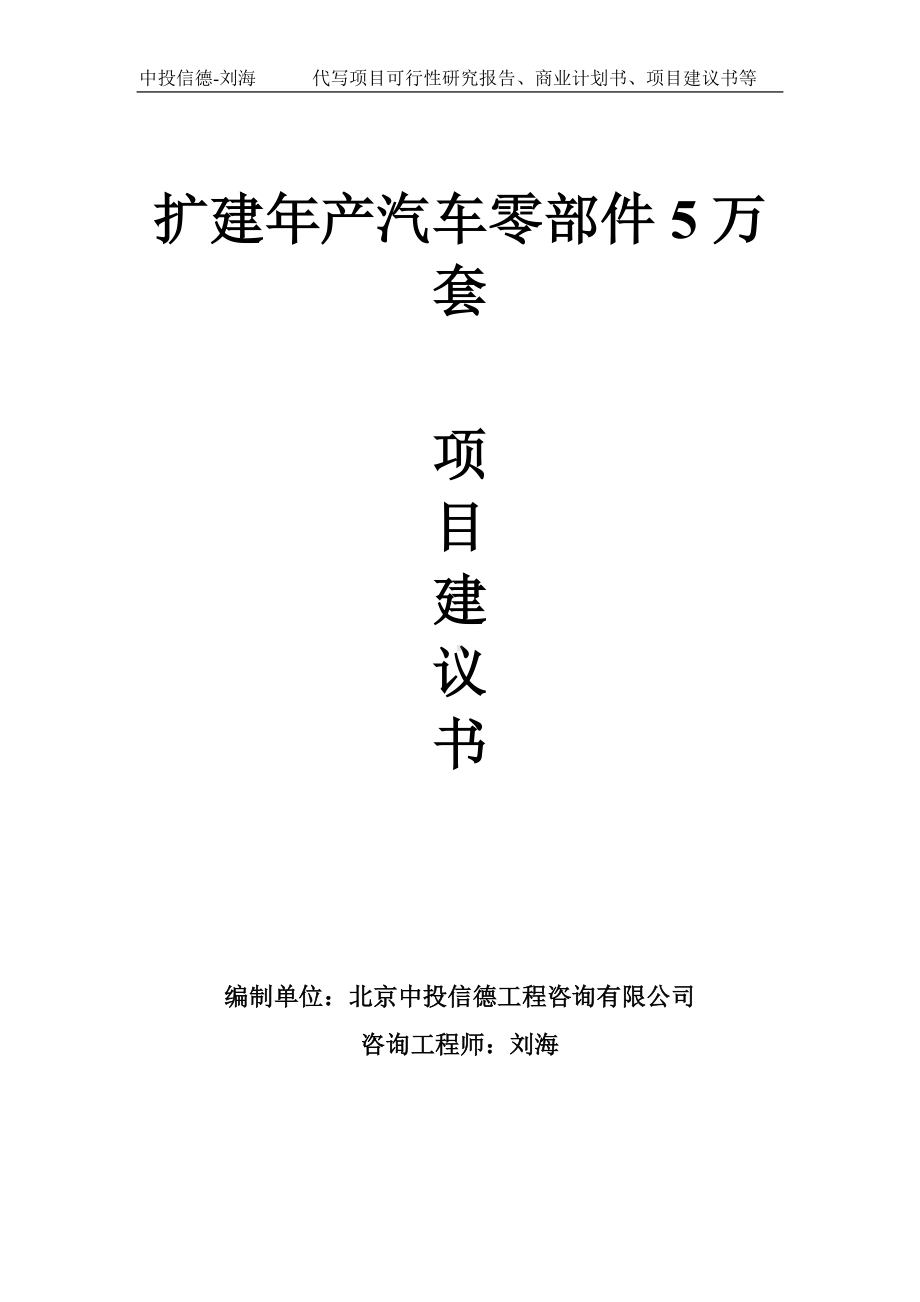 中投信德-刘海 代写项目可行性研究报告、商业计划书、项目建议书等

扩建年产汽车零部件 5 万套

项目建议书

编制单位：北京中投信德工程咨询有限公司

咨询工程师：刘海